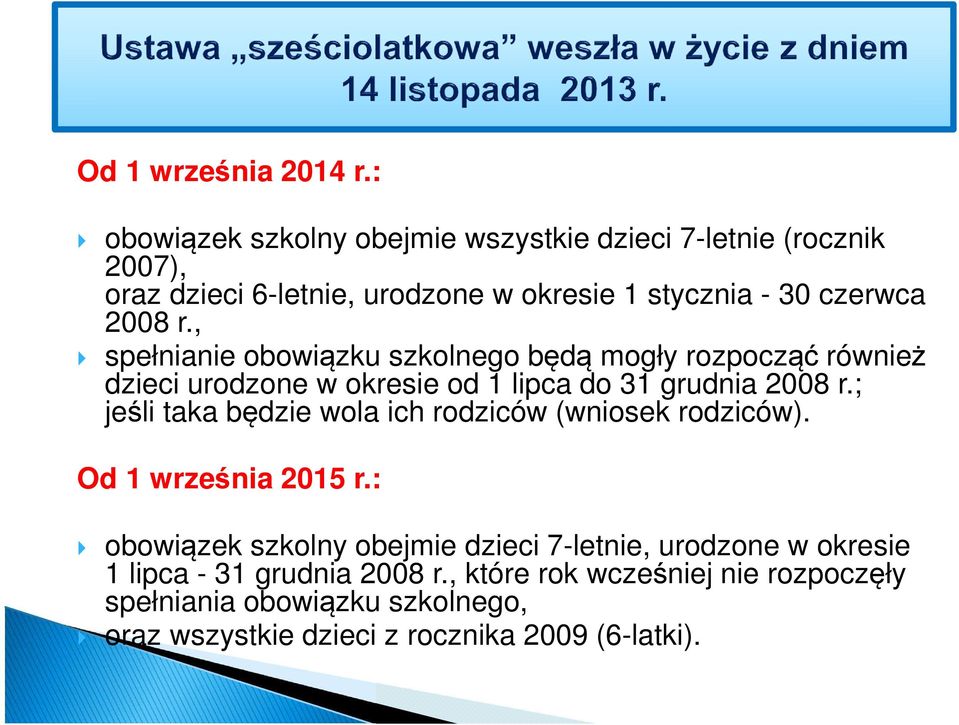 Ustawa „sześciolatkowa” weszła w życie z dniem 14 listopada 2013 r.

Od 1 września 2014 r.:

obowiązek szkolny obejmie wszystkie dzieci 7-letnie (rocznik 2007), oraz dzieci 6-letnie, urodzone w okresie 1 stycznia - 30 czerwca 2008 r.,

spełnianie obowiązku szkolnego będą mogły rozpocząć również dzieci urodzone w okresie od 1 lipca do 31 grudnia 2008 r.; jeśli taka będzie wola ich rodziców (wniosek rodziców).

Od 1 września 2015 r.:

obowiązek szkolny obejmie dzieci 7-letnie, urodzone w okresie 1 lipca - 31 grudnia 2008 r., które rok wcześniej nie rozpoczęły spełniania obowiązku szkolnego, oraz wszystkie dzieci z rocznika 2009 (6-latki).